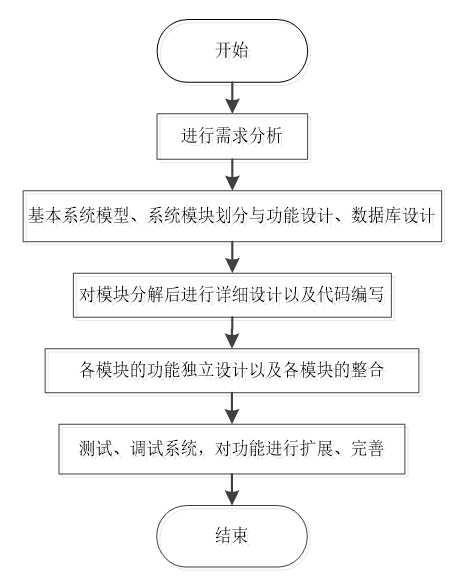 开始

进行需求分析

基本系统模型、系统模块划分与功能设计、数据库设计

对模块分解后进行详细设计以及代码编写

各模块的功能独立设计以及各模块的整合

测试、调试系统，对功能进行扩展、完善

结束